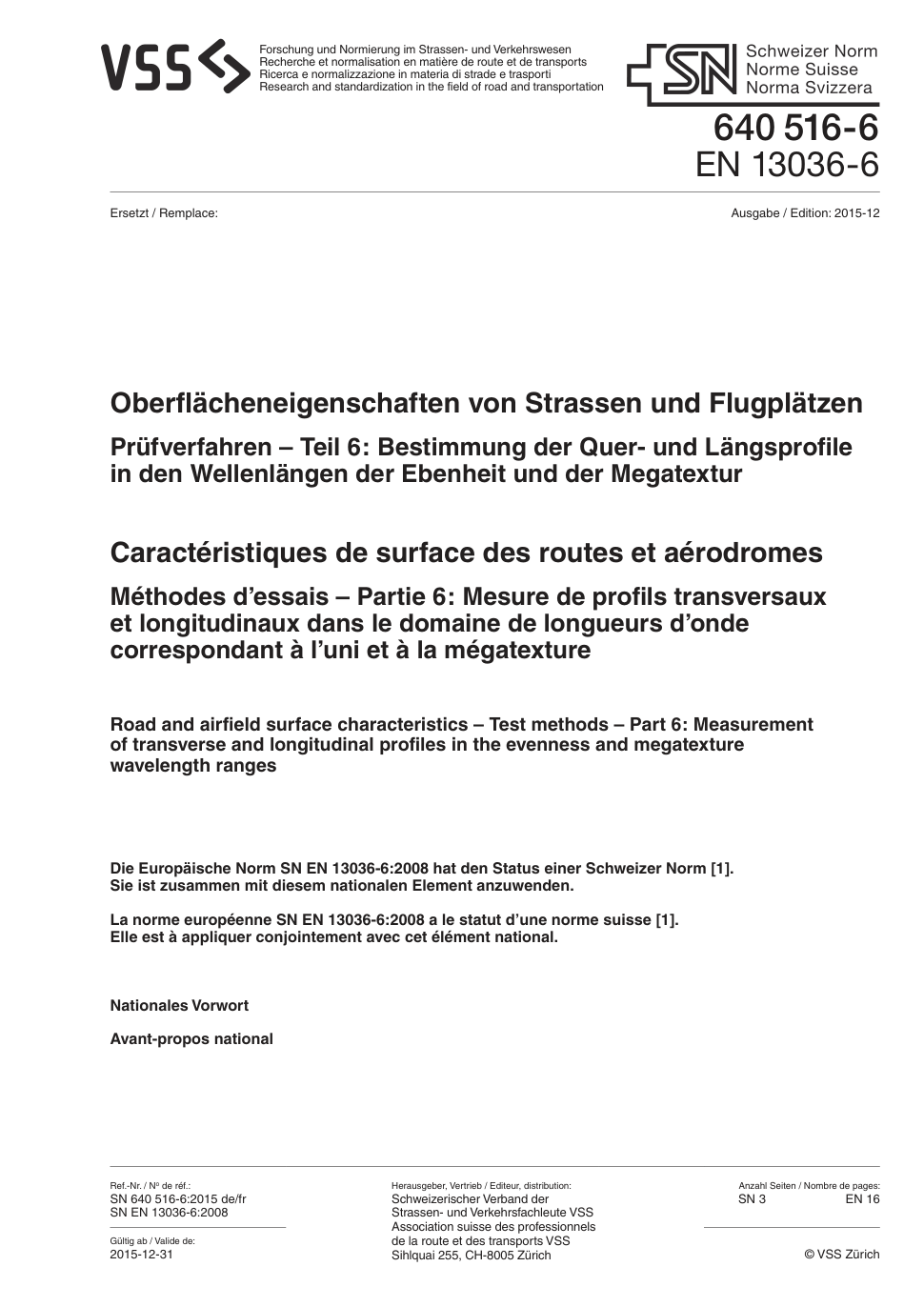 VSS

Forschung und Normierung im Strassen- und Verkehrswesen
Recherche et normalisation en matière de route et de transports
Ricerca e normalizzazione in materia di strade e trasporti
Research and standardization in the field of road and transportation

SN Schweizer Norm
Norme Suisse
Norma Svizzera

640 516-6
EN 13036-6

Ersetzt / Remplace:

Ausgabe / Edition: 2015-12

Oberflächeneigenschaften von Strassen und Flugplätzen

Prüfverfahren – Teil 6: Bestimmung der Quer- und Längsprofile in den Wellenlängen der Ebenheit und der Megatextur

Caractéristiques de surface des routes et aérodromes

Méthodes d'essais – Partie 6: Mesure de profils transversaux et longitudinaux dans le domaine de longueurs d'onde correspondant à l'uni et à la mégatexture

Road and airfield surface characteristics – Test methods – Part 6: Measurement of transverse and longitudinal profiles in the evenness and megatexture wavelength ranges

Die Europäische Norm SN EN 13036-6:2008 hat den Status einer Schweizer Norm [1]. Sie ist zusammen mit diesem nationalen Element anzuwenden.

La norme européenne SN EN 13036-6:2008 a le statut d'une norme suisse [1]. Elle est à appliquer conjointement avec cet élément national.

Nationales Vorwort

Avant-propos national

Ref.-Nr. / N° de réf.:
SN 640 516-6:2015 de/fr
SN EN 13036-6:2008

Gültig ab / Valide de:
2015-12-31

Herausgeber, Vertrieb / Editeur, distribution:
Schweizerischer Verband der Strassen- und Verkehrsfachleute VSS
Association suisse des professionnels de la route et des transports VSS
Sihlquai 255, CH-8005 Zürich

Anzahl Seiten / Nombre de pages:
SN 3 EN 16

© VSS Zürich